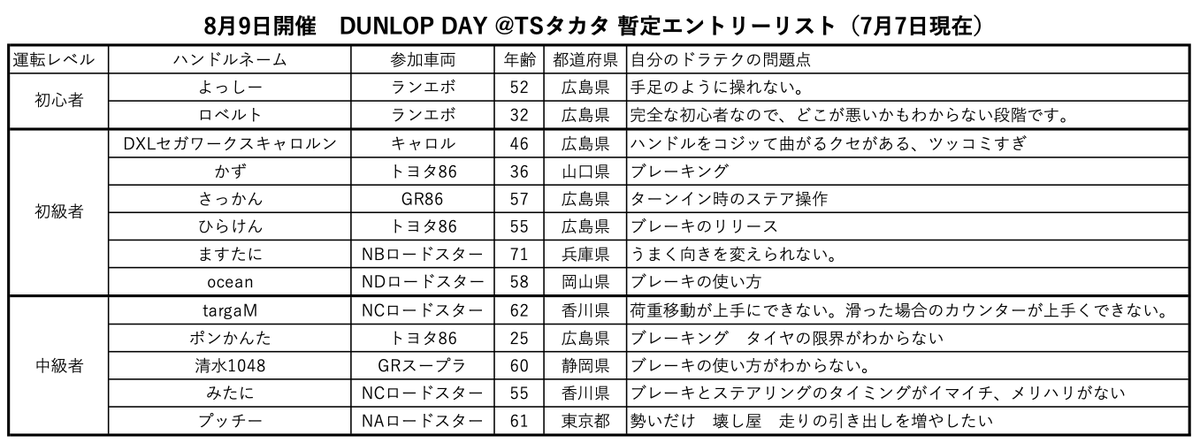 8月9日開催 DUNLOP DAY @TSタカタ 暫定エントリーリスト（7月7日現在）

| 運転レベル | ハンドルネーム | 参加車両 | 年齢 | 都道府県 | 自分のドラテクの問題点 |
|---|---|---|---|---|---|
| 初心者 | よっしー | ランエボ | 52 | 広島県 | 手足のように操れない。 |
| | ロベルト | ランエボ | 32 | 広島県 | 完全な初心者なので、どこが悪いかもわからない段階です。 |
| 初級者 | DXLセガワークスキャロルン | キャロル | 46 | 広島県 | ハンドルをコジッて曲がるクセがある、ツッコミすぎ |
| | かず | トヨタ86 | 36 | 山口県 | ブレーキング |
| | さっかん | GR86 | 57 | 広島県 | ターンイン時のステア操作 |
| | ひらけん | トヨタ86 | 55 | 広島県 | ブレーキのリリース |
| | ますたに | NBロードスター | 71 | 兵庫県 | うまく向きを変えられない。 |
| | ocean | NDロードスター | 58 | 岡山県 | ブレーキの使い方 |
| 中級者 | targaM | NCロードスター | 62 | 香川県 | 荷重移動が上手にできない。滑った場合のカウンターが上手くできない。 |
| | ポンかんた | トヨタ86 | 25 | 広島県 | ブレーキング タイヤの限界がわからない |
| | 清水1048 | GRスープラ | 60 | 静岡県 | ブレーキの使い方がわからない。 |
| | みたに | NCロードスター | 55 | 香川県 | ブレーキとステアリングのタイミングがイマイチ、メリハリがない |
| | プッチー | NAロードスター | 61 | 東京都 | 勢いだけ 壊し屋 走りの引き出しを増やしたい |